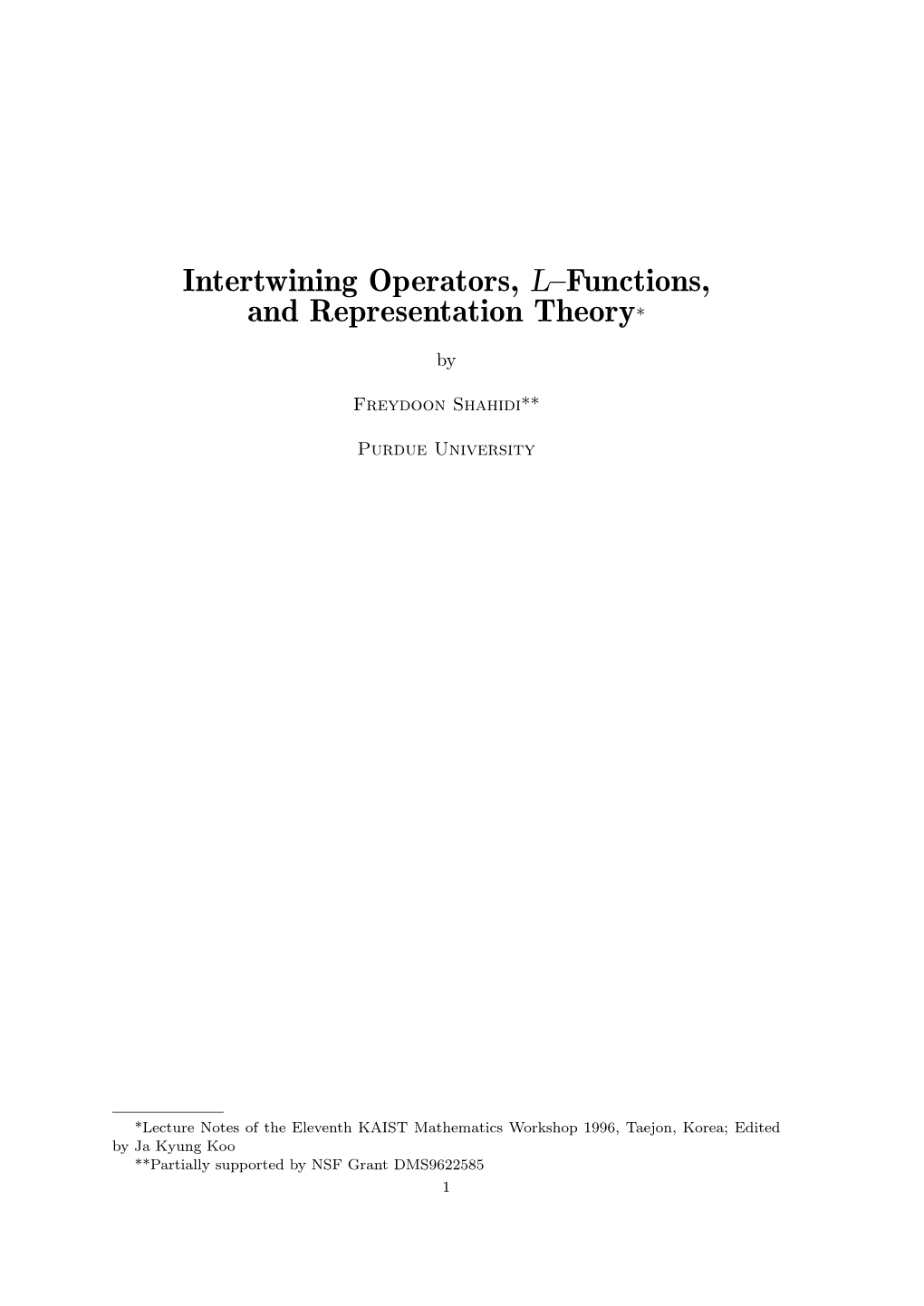 Intertwining Operators, $L$–Functions, and Representation Theory*

by

Freydoon Shahidi**

Purdue University

*Lecture Notes of the Eleventh KAIST Mathematics Workshop 1996, Taejon, Korea; Edited by Ja Kyung Koo
**Partially supported by NSF Grant DMS9622585

1